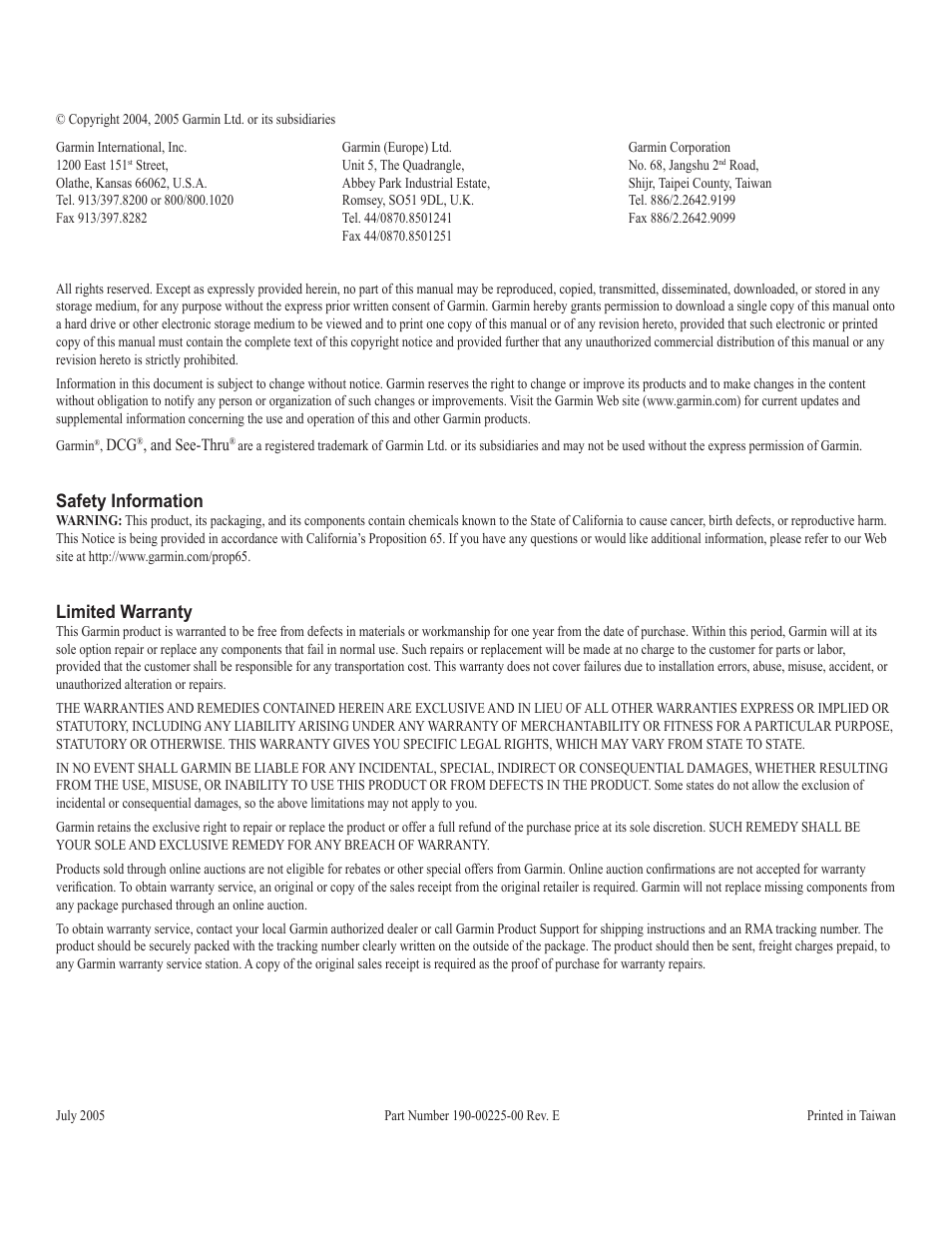 © Copyright 2004, 2005 Garmin Ltd. or its subsidiaries

Garmin International, Inc.
1200 East 151$^{st}$ Street,
Olathe, Kansas 66062, U.S.A.
Tel. 913/397.8200 or 800/800.1020
Fax 913/397.8282

Garmin (Europe) Ltd.
Unit 5, The Quadrangle,
Abbey Park Industrial Estate,
Romsey, SO51 9DL, U.K.
Tel. 44/0870.8501241
Fax 44/0870.8501251

Garmin Corporation
No. 68, Jangshu 2$^{nd}$ Road,
Shijr, Taipei County, Taiwan
Tel. 886/2.2642.9199
Fax 886/2.2642.9099

All rights reserved. Except as expressly provided herein, no part of this manual may be reproduced, copied, transmitted, disseminated, downloaded, or stored in any storage medium, for any purpose without the express prior written consent of Garmin. Garmin hereby grants permission to download a single copy of this manual onto a hard drive or other electronic storage medium to be viewed and to print one copy of this manual or of any revision hereto, provided that such electronic or printed copy of this manual must contain the complete text of this copyright notice and provided further that any unauthorized commercial distribution of this manual or any revision hereto is strictly prohibited.

Information in this document is subject to change without notice. Garmin reserves the right to change or improve its products and to make changes in the content without obligation to notify any person or organization of such changes or improvements. Visit the Garmin Web site (www.garmin.com) for current updates and supplemental information concerning the use and operation of this and other Garmin products.

Garmin®, DCG®, and See-Thru® are a registered trademark of Garmin Ltd. or its subsidiaries and may not be used without the express permission of Garmin.

Safety Information
WARNING: This product, its packaging, and its components contain chemicals known to the State of California to cause cancer, birth defects, or reproductive harm. This Notice is being provided in accordance with California's Proposition 65. If you have any questions or would like additional information, please refer to our Web site at http://www.garmin.com/prop65.

Limited Warranty
This Garmin product is warranted to be free from defects in materials or workmanship for one year from the date of purchase. Within this period, Garmin will at its sole option repair or replace any components that fail in normal use. Such repairs or replacement will be made at no charge to the customer for parts or labor, provided that the customer shall be responsible for any transportation cost. This warranty does not cover failures due to installation errors, abuse, misuse, accident, or unauthorized alteration or repairs.

THE WARRANTIES AND REMEDIES CONTAINED HEREIN ARE EXCLUSIVE AND IN LIEU OF ALL OTHER WARRANTIES EXPRESS OR IMPLIED OR STATUTORY, INCLUDING ANY LIABILITY ARISING UNDER ANY WARRANTY OF MERCHANTABILITY OR FITNESS FOR A PARTICULAR PURPOSE, STATUTORY OR OTHERWISE. THIS WARRANTY GIVES YOU SPECIFIC LEGAL RIGHTS, WHICH MAY VARY FROM STATE TO STATE.

IN NO EVENT SHALL GARMIN BE LIABLE FOR ANY INCIDENTAL, SPECIAL, INDIRECT OR CONSEQUENTIAL DAMAGES, WHETHER RESULTING FROM THE USE, MISUSE, OR INABILITY TO USE THIS PRODUCT OR FROM DEFECTS IN THE PRODUCT. Some states do not allow the exclusion of incidental or consequential damages, so the above limitations may not apply to you.

Garmin retains the exclusive right to repair or replace the product or offer a full refund of the purchase price at its sole discretion. SUCH REMEDY SHALL BE YOUR SOLE AND EXCLUSIVE REMEDY FOR ANY BREACH OF WARRANTY.

Products sold through online auctions are not eligible for rebates or other special offers from Garmin. Online auction confirmations are not accepted for warranty verification. To obtain warranty service, an original or copy of the sales receipt from the original retailer is required. Garmin will not replace missing components from any package purchased through an online auction.

To obtain warranty service, contact your local Garmin authorized dealer or call Garmin Product Support for shipping instructions and an RMA tracking number. The product should be securely packed with the tracking number clearly written on the outside of the package. The product should then be sent, freight charges prepaid, to any Garmin warranty service station. A copy of the original sales receipt is required as the proof of purchase for warranty repairs.

July 2005
Part Number 190-00225-00 Rev. E
Printed in Taiwan